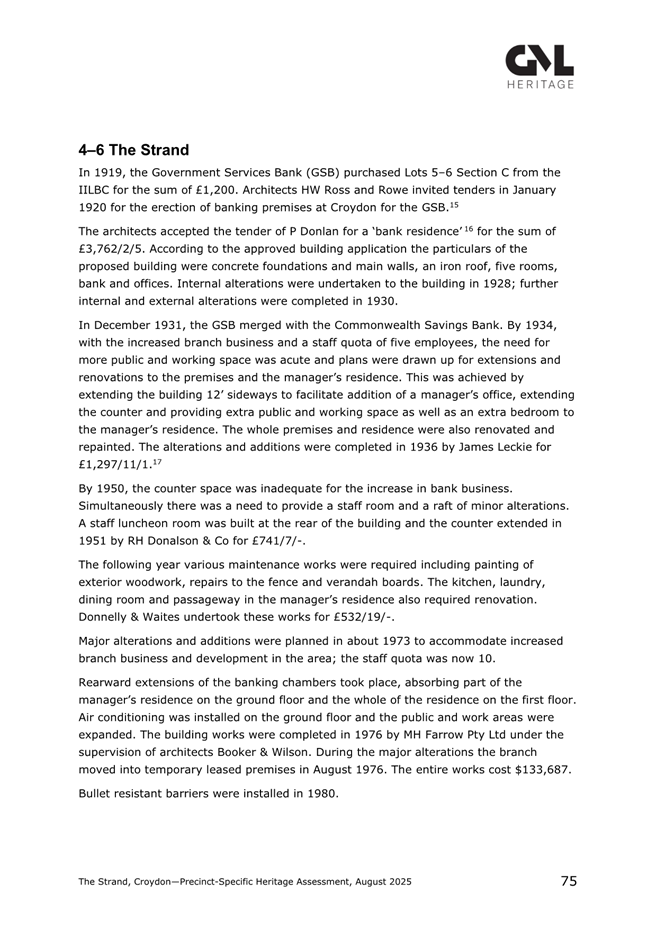 GML
HERITAGE

4–6 The Strand

In 1919, the Government Services Bank (GSB) purchased Lots 5–6 Section C from the IILBC for the sum of £1,200. Architects HW Ross and Rowe invited tenders in January 1920 for the erection of banking premises at Croydon for the GSB.$^{15}$

The architects accepted the tender of P Donlan for a 'bank residence'$^{16}$ for the sum of £3,762/2/5. According to the approved building application the particulars of the proposed building were concrete foundations and main walls, an iron roof, five rooms, bank and offices. Internal alterations were undertaken to the building in 1928; further internal and external alterations were completed in 1930.

In December 1931, the GSB merged with the Commonwealth Savings Bank. By 1934, with the increased branch business and a staff quota of five employees, the need for more public and working space was acute and plans were drawn up for extensions and renovations to the premises and the manager's residence. This was achieved by extending the building 12' sideways to facilitate addition of a manager's office, extending the counter and providing extra public and working space as well as an extra bedroom to the manager's residence. The whole premises and residence were also renovated and repainted. The alterations and additions were completed in 1936 by James Leckie for £1,297/11/1.$^{17}$

By 1950, the counter space was inadequate for the increase in bank business. Simultaneously there was a need to provide a staff room and a raft of minor alterations. A staff luncheon room was built at the rear of the building and the counter extended in 1951 by RH Donalson & Co for £741/7/-.

The following year various maintenance works were required including painting of exterior woodwork, repairs to the fence and verandah boards. The kitchen, laundry, dining room and passageway in the manager's residence also required renovation. Donnelly & Waites undertook these works for £532/19/-.

Major alterations and additions were planned in about 1973 to accommodate increased branch business and development in the area; the staff quota was now 10.

Rearward extensions of the banking chambers took place, absorbing part of the manager's residence on the ground floor and the whole of the residence on the first floor. Air conditioning was installed on the ground floor and the public and work areas were expanded. The building works were completed in 1976 by MH Farrow Pty Ltd under the supervision of architects Booker & Wilson. During the major alterations the branch moved into temporary leased premises in August 1976. The entire works cost $133,687.

Bullet resistant barriers were installed in 1980.

The Strand, Croydon—Precinct-Specific Heritage Assessment, August 2025

75